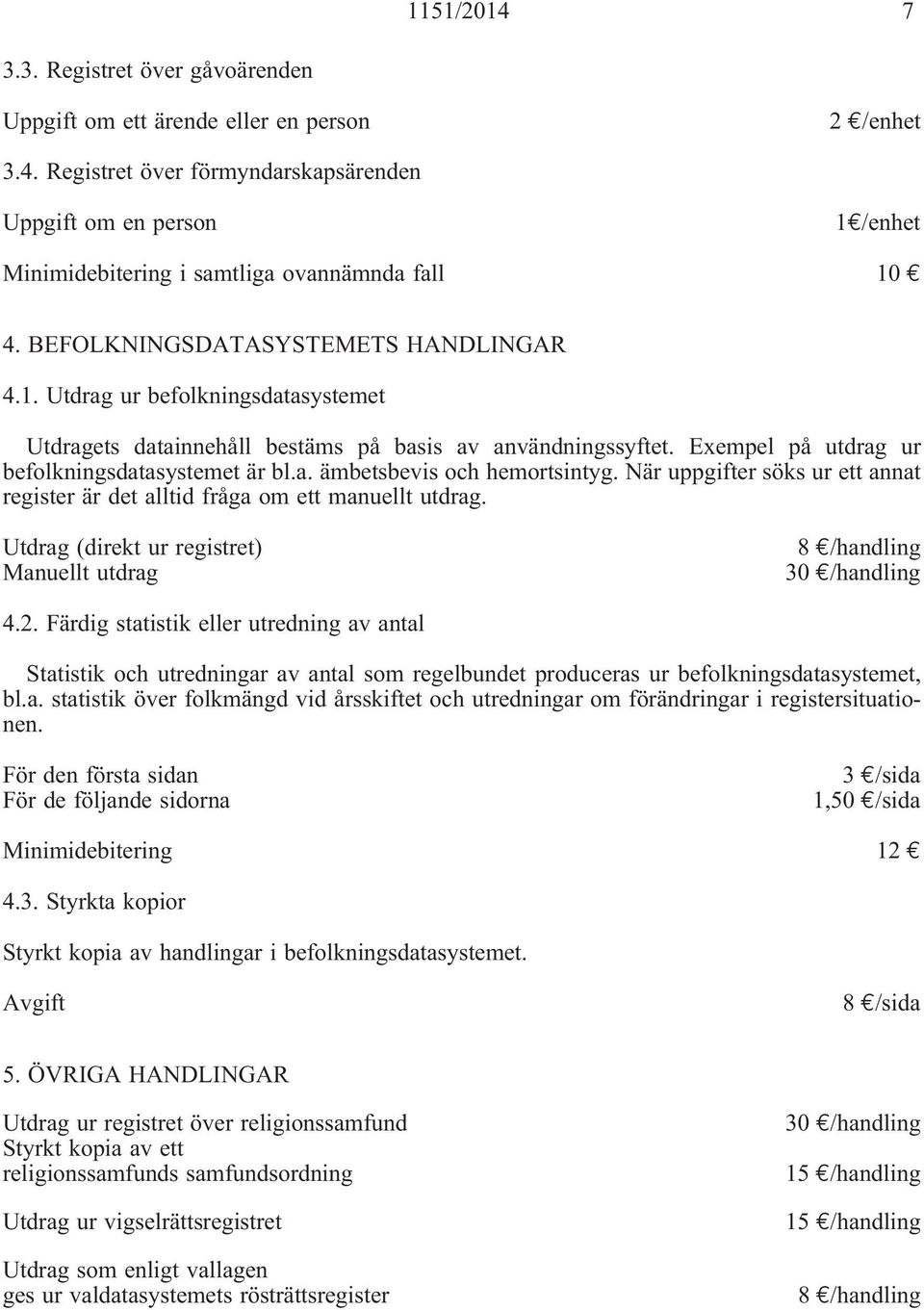 1151/2014 7

3.3. Registret över gåvoärenden

Uppgift om ett ärende eller en person 2 €/enhet

3.4. Registret över förmyndarskapsärenden

Uppgift om en person 1€/enhet

Minimidebitering i samtliga ovannämnda fall 10 €

4. BEFOLKNINGSDATASYSTEMETS HANDLINGAR

4.1. Utdrag ur befolkningsdatasystemet

Utdragets datainnehåll bestäms på basis av användningssyftet. Exempel på utdrag ur befolkningsdatasystemet är bl.a. ämbetsbevis och hemortsintyg. När uppgifter söks ur ett annat register är det alltid fråga om ett manuellt utdrag.

Utdrag (direkt ur registret) 8 €/handling
Manuellt utdrag 30 €/handling

4.2. Färdig statistik eller utredning av antal

Statistik och utredningar av antal som regelbundet produceras ur befolkningsdatasystemet, bl.a. statistik över folkmängd vid årsskiftet och utredningar om förändringar i registersituationen.

För den första sidan 3 €/sida
För de följande sidorna 1,50 €/sida

Minimidebitering 12 €

4.3. Styrkta kopior

Styrkt kopia av handlingar i befolkningsdatasystemet.

Avgift 8 €/sida

5. ÖVRIGA HANDLINGAR

Utdrag ur registret över religionssamfund 30 €/handling
Styrkt kopia av ett religionssamfunds samfundsordning 15 €/handling

Utdrag ur vigselrättsregistret 15 €/handling

Utdrag som enligt vallagen ges ur valdatasystemets rösträttsregister 8 €/handling